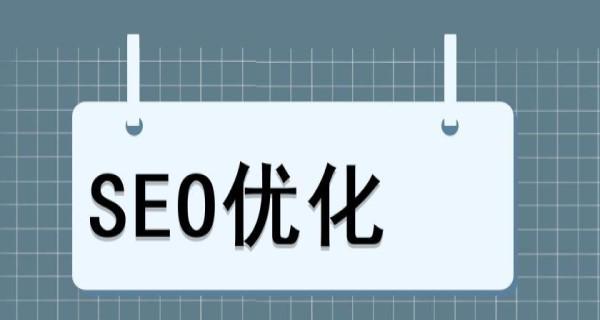 SEO优化